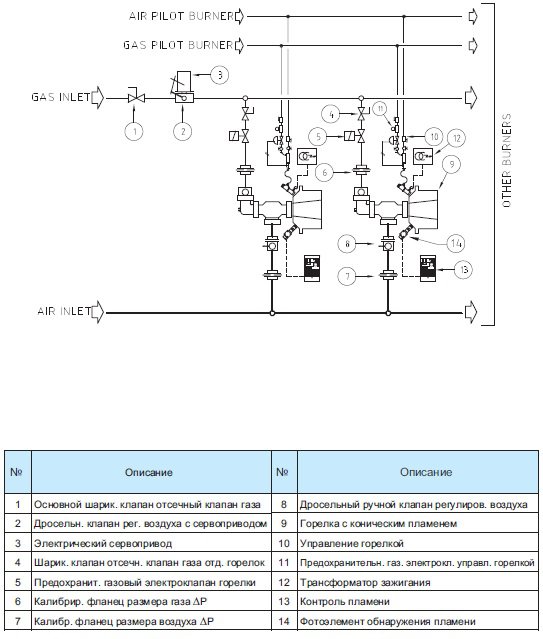 AIR PILOT BURNER
GAS PILOT BURNER
GAS INLET
AIR INLET
OTHER BURNERS
1
2
3
4
5
6
7
8
9
10
11
12
13
14

| № | Описание | № | Описание |
|---|---|---|---|
| 1 | Основной шарик. клапан отсечный клапан газа | 8 | Дросельный ручной клапан регулиров. воздуха |
| 2 | Дросельн. клапан рег. воздуха с сервоприводом | 9 | Горелка с коническим пламенем |
| 3 | Электрический сервопривод | 10 | Управление горелкой |
| 4 | Шарик. клапан отсечн. клапан газа отд. горелок | 11 | Предохранительн. газ. электрокл. управл. горелкой |
| 5 | Предохранит. газовый электроклапан горелки | 12 | Трансформатор зажигания |
| 6 | Калибрир. фланец размера газа $\Delta P$ | 13 | Контроль пламени |
| 7 | Калибр. фланец размера воздуха $\Delta P$ | 14 | Фотоэлемент обнаружения пламени |